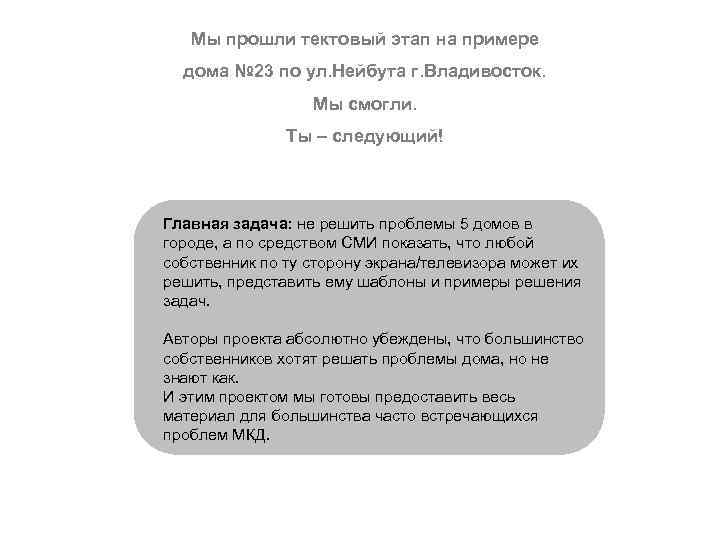 Мы прошли тектовый этап на примере

дома №23 по ул.Нейбута г.Владивосток.

Мы смогли.

Ты – следующий!

Главная задача: не решить проблемы 5 домов в городе, а по средством СМИ показать, что любой собственник по ту сторону экрана/телевизора может их решить, представить ему шаблоны и примеры решения задач.

Авторы проекта абсолютно убеждены, что большинство собственников хотят решать проблемы дома, но не знают как.
И этим проектом мы готовы предоставить весь материал для большинства часто встречающихся проблем МКД.